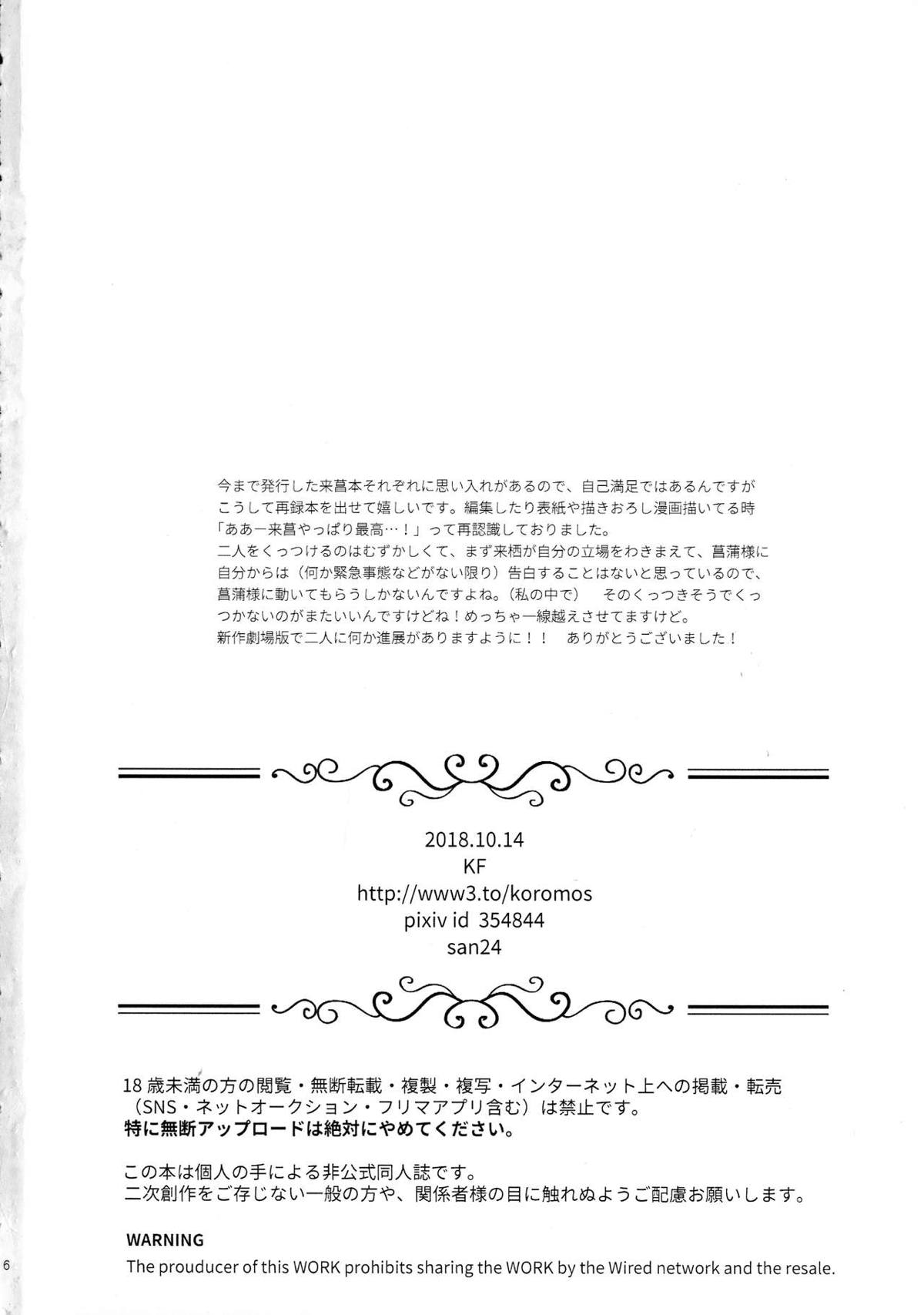 今まで発行した来菖本それぞれに思い入れがあるので、自己満足ではあるんですがこうして再録本を出せて嬉しいです。編集したり表紙や描きおろし漫画描いてる時「ああー来菖やっぱり最高…！」って再認識しておりました。

二人をくっつけるのはむずかしくて、まず来栖が自分の立場をわきまえて、菖蒲様に自分からは（何か緊急事態などがない限り）告白することはないと思っているので、菖蒲様に動いてもらうしかないんですよね。（私の中で） そのくっつきそうでくっつかないのがまたいいんですけどね！めっちゃ一線越えさせてますけど。

新作劇場版で二人に何か進展がありますように！！ ありがとうございました！

2018.10.14
KF
http://www3.to/koromos
pixiv id 354844
san24

18歳未満の方の閲覧・無断転載・複製・複写・インターネット上への掲載・転売（SNS・ネットオークション・フリマアプリ含む）は禁止です。
特に無断アップロードは絶対にやめてください。

この本は個人の手による非公式同人誌です。
二次創作をご存じない一般の方や、関係者様の目に触れぬようご配慮お願いします。

WARNING
The prouducer of this WORK prohibits sharing the WORK by the Wired network and the resale.

6